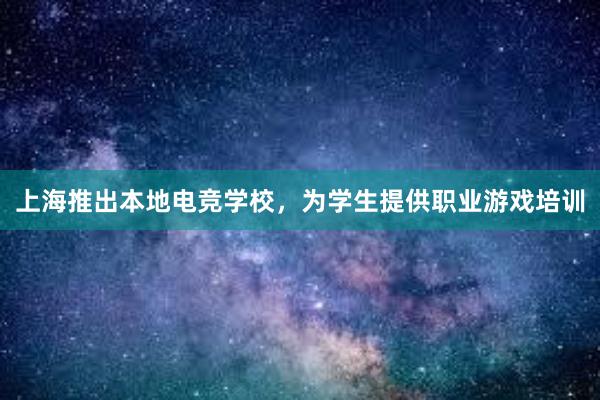 上海推出本地电竞学校，为学生提供职业游戏培训